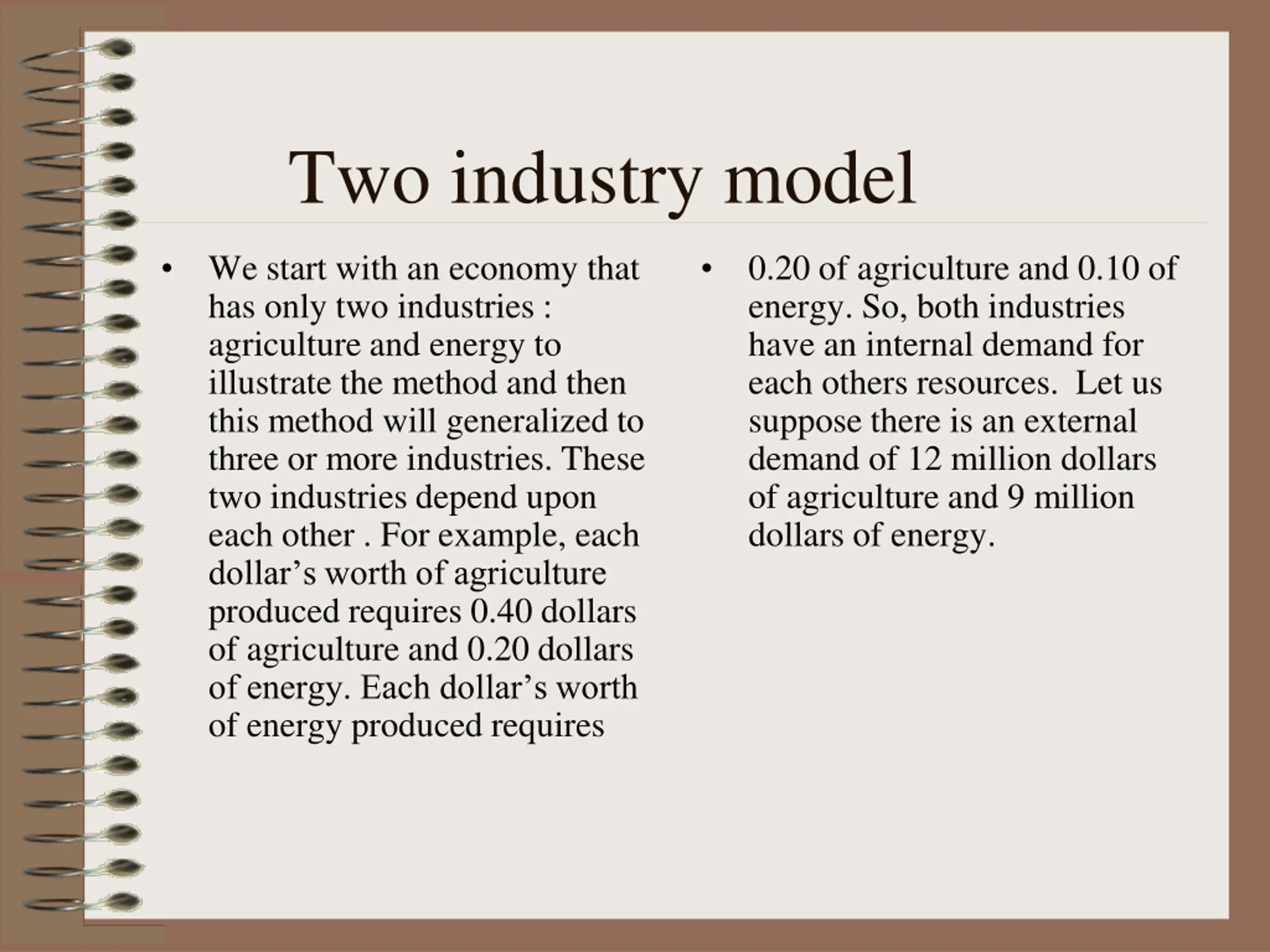 Two industry model

• We start with an economy that has only two industries : agriculture and energy to illustrate the method and then this method will generalized to three or more industries. These two industries depend upon each other . For example, each dollar’s worth of agriculture produced requires 0.40 dollars of agriculture and 0.20 dollars of energy. Each dollar’s worth of energy produced requires

• 0.20 of agriculture and 0.10 of energy. So, both industries have an internal demand for each others resources. Let us suppose there is an external demand of 12 million dollars of agriculture and 9 million dollars of energy.